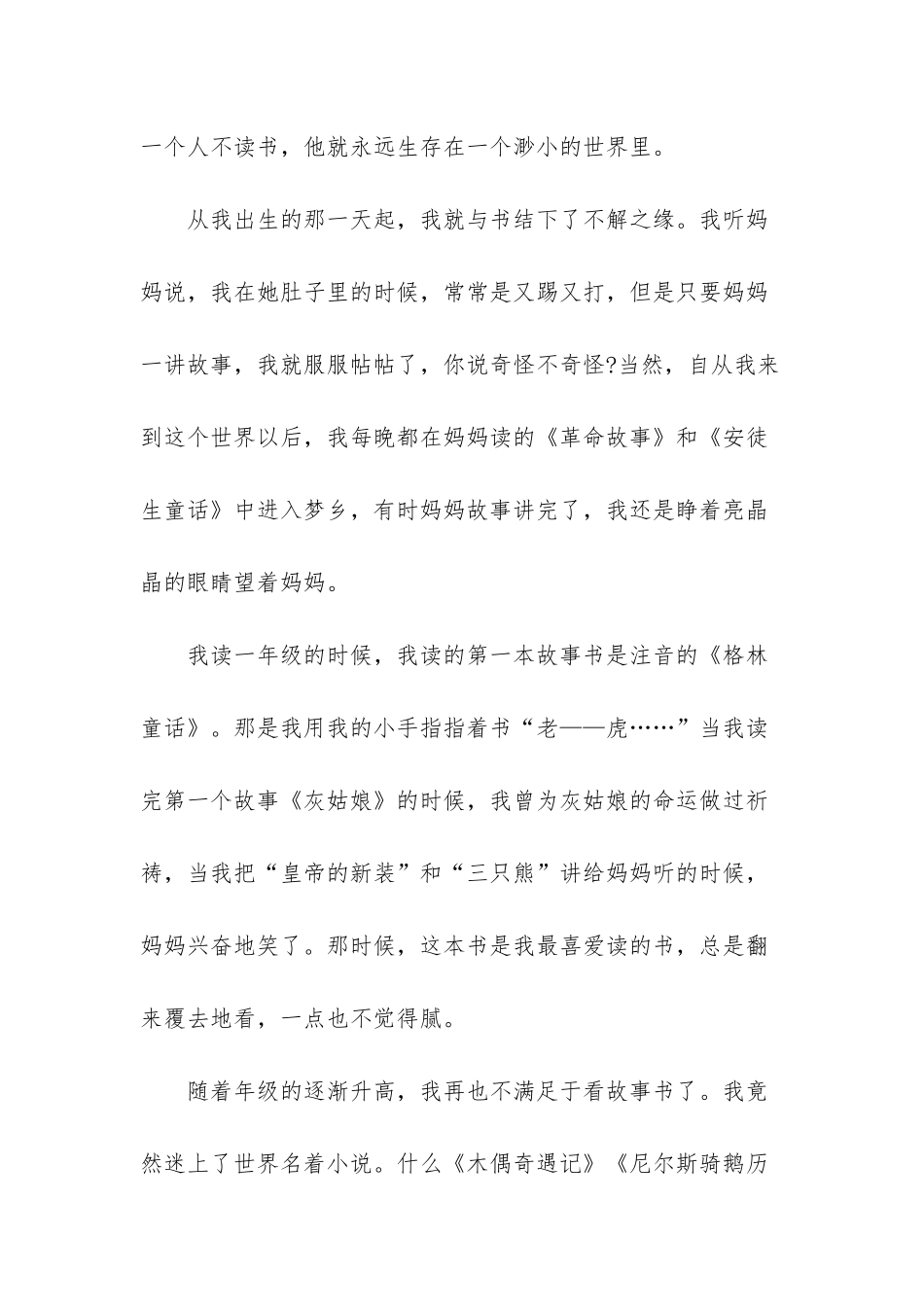 一个人不读书，他就永远生存在一个渺小的世界里。

从我出生的那一天起，我就与书结下了不解之缘。我听妈妈说，我在她肚子里的时候，常常是又踢又打，但是只要妈妈一讲故事，我就服服帖帖了，你说奇怪不奇怪?当然，自从我来到这个世界以后，我每晚都在妈妈读的《革命故事》和《安徒生童话》中进入梦乡，有时妈妈故事讲完了，我还是睁着亮晶晶的眼睛望着妈妈。

我读一年级的时候，我读的第一本故事书是注音的《格林童话》。那是我用我的小手指指着书“老——虎……”当我读完第一个故事《灰姑娘》的时候，我曾为灰姑娘的命运做过祈祷，当我把“皇帝的新装”和“三只熊”讲给妈妈听的时候，妈妈兴奋地笑了。那时候，这本书是我最喜爱读的书，总是翻来覆去地看，一点也不觉得腻。

随着年级的逐渐升高，我再也不满足于看故事书了。我竟然迷上了世界名着小说。什么《木偶奇遇记》《尼尔斯骑鹅历